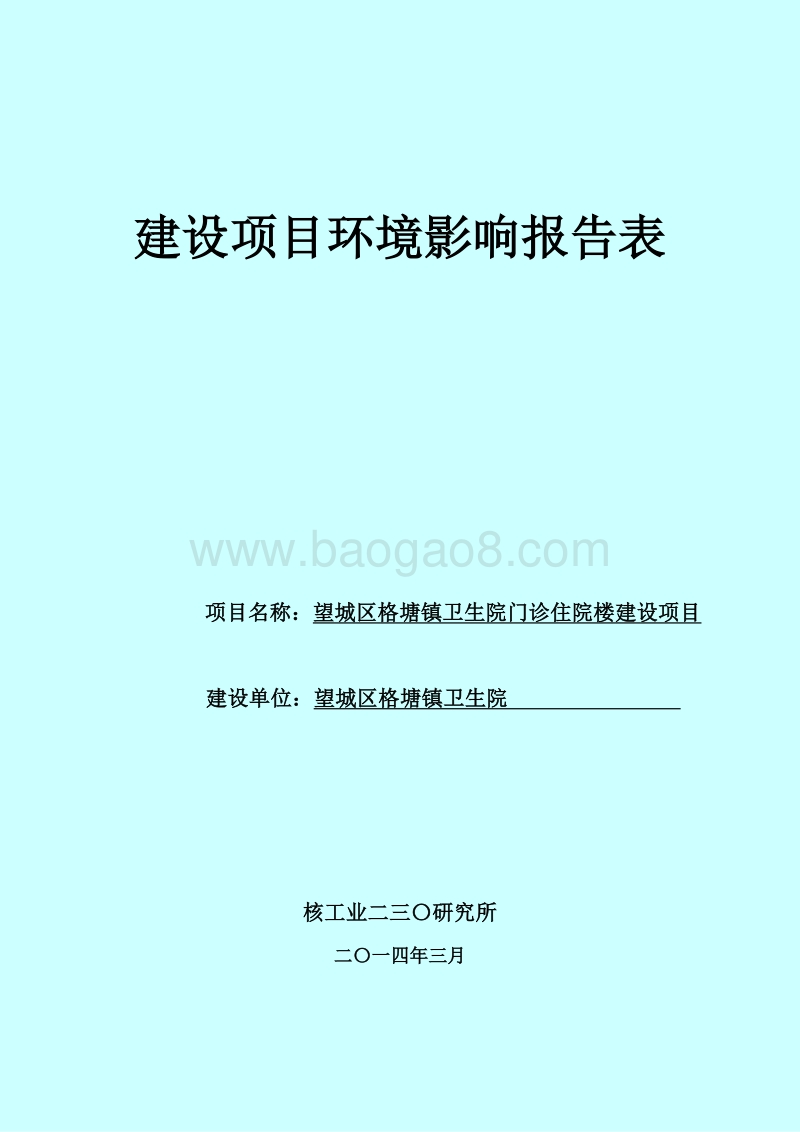 建设项目环境影响报告表

www.baogao8.com

项目名称：望城区格塘镇卫生院门诊住院楼建设项目

建设单位：望城区格塘镇卫生院

核工业二三〇研究所

二〇一四年三月